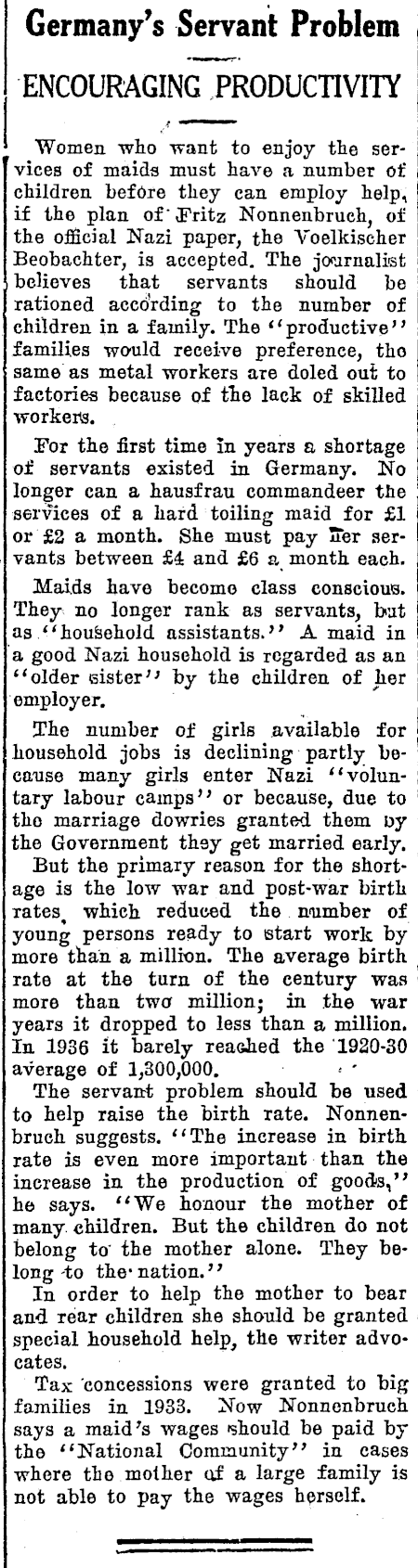 Germany's Servant Problem

ENCOURAGING PRODUCTIVITY

Women who want to enjoy the services of maids must have a number of children before they can employ help, if the plan of Fritz Nonnenbruch, of the official Nazi paper, the Voelkischer Beobachter, is accepted. The journalist believes that servants should be rationed according to the number of children in a family. The "productive" families would receive preference, the same as metal workers are doled out to factories because of the lack of skilled workers.

For the first time in years a shortage of servants existed in Germany. No longer can a hausfrau commandeer the services of a hard toiling maid for £1 or £2 a month. She must pay her servants between £4 and £6 a month each.

Maids have become class conscious. They no longer rank as servants, but as "household assistants." A maid in a good Nazi household is regarded as an "older sister" by the children of her employer.

The number of girls available for household jobs is declining partly because many girls enter Nazi "voluntary labour camps" or because, due to the marriage dowries granted them by the Government they get married early.

But the primary reason for the shortage is the low war and post-war birth rates, which reduced the number of young persons ready to start work by more than a million. The average birth rate at the turn of the century was more than two million; in the war years it dropped to less than a million. In 1936 it barely reached the 1920-30 average of 1,300,000.

The servant problem should be used to help raise the birth rate. Nonnenbruch suggests. "The increase in birth rate is even more important than the increase in the production of goods," he says. "We honour the mother of many children. But the children do not belong to the mother alone. They belong to the nation."

In order to help the mother to bear and rear children she should be granted special household help, the writer advocates.

Tax concessions were granted to big families in 1933. Now Nonnenbruch says a maid's wages should be paid by the "National Community" in cases where the mother of a large family is not able to pay the wages herself.